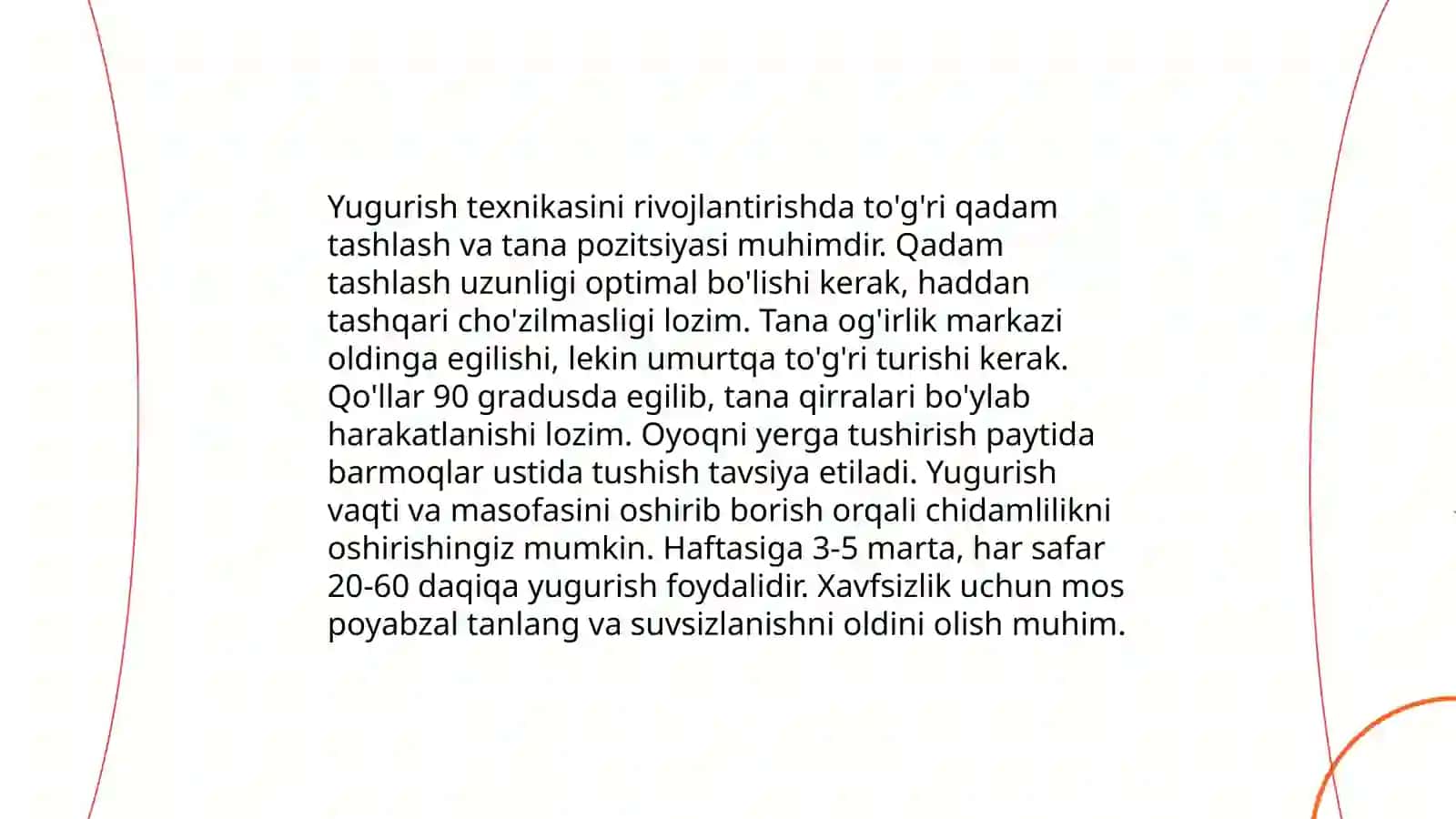 Yugurish texnikasini rivojlantirishda to'g'ri qadam tashlash va tana pozitsiyasi muhimdir. Qadam tashlash uzunligi optimal bo'lishi kerak, haddan tashqari cho'zilmasligi lozim. Tana og'irlik markazi oldinga egilishi, lekin umurtqa to'g'ri turishi kerak. Qo'llar 90 gradusda egilib, tana qirralari bo'ylab harakatlanishi lozim. Oyoqni yerga tushirish paytida barmoqlar ustida tushish tavsiya etiladi. Yugurish vaqti va masofasini oshirib borish orqali chidamlilikni oshirishingiz mumkin. Haftasiga 3-5 marta, har safar 20-60 daqiqa yugurish foydalidir. Xavfsizlik uchun mos poyabzal tanlang va suvsizlanishni oldini olish muhim.